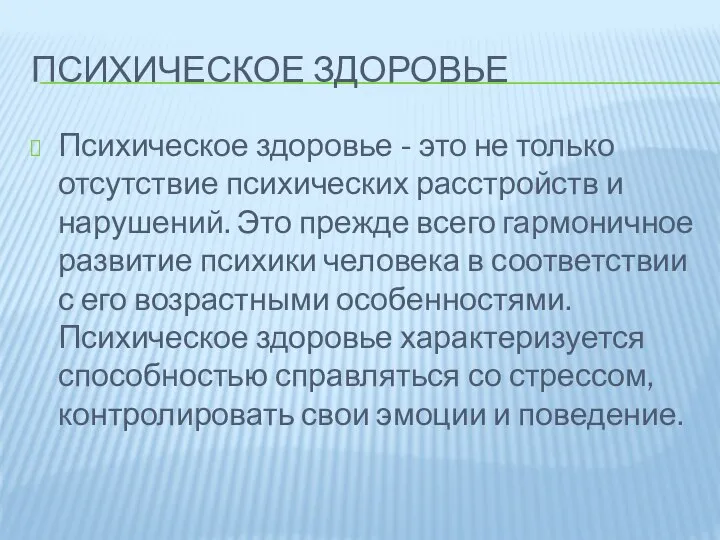 ПСИХИЧЕСКОЕ ЗДОРОВЬЕ

Психическое здоровье - это не только отсутствие психических расстройств и нарушений. Это прежде всего гармоничное развитие психики человека в соответствии с его возрастными особенностями. Психическое здоровье характеризуется способностью справляться со стрессом, контролировать свои эмоции и поведение.